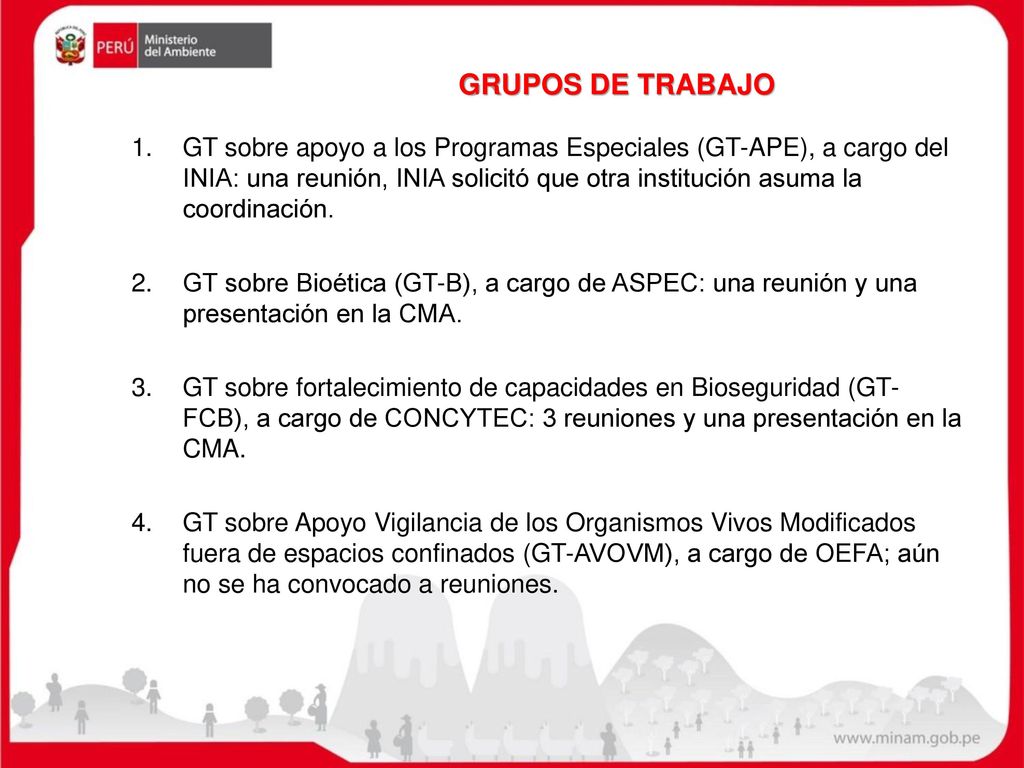 PERÚ Ministerio del Ambiente

GRUPOS DE TRABAJO

1. GT sobre apoyo a los Programas Especiales (GT-APE), a cargo del INIA: una reunión, INIA solicitó que otra institución asuma la coordinación.

2. GT sobre Bioética (GT-B), a cargo de ASPEC: una reunión y una presentación en la CMA.

3. GT sobre fortalecimiento de capacidades en Bioseguridad (GT-FCB), a cargo de CONCYTEC: 3 reuniones y una presentación en la CMA.

4. GT sobre Apoyo Vigilancia de los Organismos Vivos Modificados fuera de espacios confinados (GT-AVOVM), a cargo de OEFA; aún no se ha convocado a reuniones.

www.minam.gob.pe